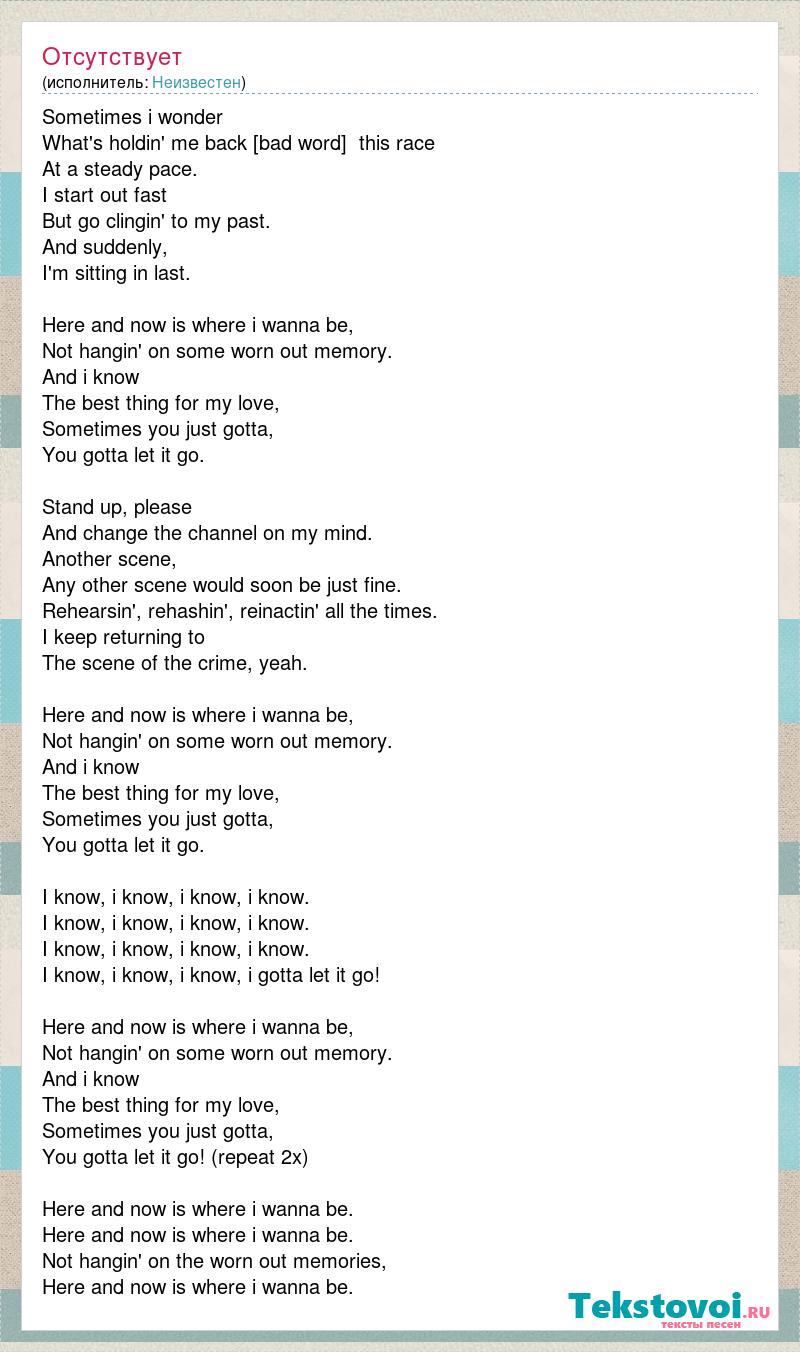 Отсутствует
(исполнитель: Неизвестен)

Sometimes i wonder
What's holdin' me back [bad word] this race
At a steady pace.
I start out fast
But go clingin' to my past.
And suddenly,
I'm sitting in last.

Here and now is where i wanna be,
Not hangin' on some worn out memory.
And i know
The best thing for my love,
Sometimes you just gotta,
You gotta let it go.

Stand up, please
And change the channel on my mind.
Another scene,
Any other scene would soon be just fine.
Rehearsin', rehashin', reinactin' all the times.
I keep returning to
The scene of the crime, yeah.

Here and now is where i wanna be,
Not hangin' on some worn out memory.
And i know
The best thing for my love,
Sometimes you just gotta,
You gotta let it go.

I know, i know, i know, i know.
I know, i know, i know, i know.
I know, i know, i know, i know.
I know, i know, i know, i gotta let it go!

Here and now is where i wanna be,
Not hangin' on some worn out memory.
And i know
The best thing for my love,
Sometimes you just gotta,
You gotta let it go! (repeat 2x)

Here and now is where i wanna be.
Here and now is where i wanna be.
Not hangin' on the worn out memories,
Here and now is where i wanna be.

Tekstovoi.RU
тексты песен